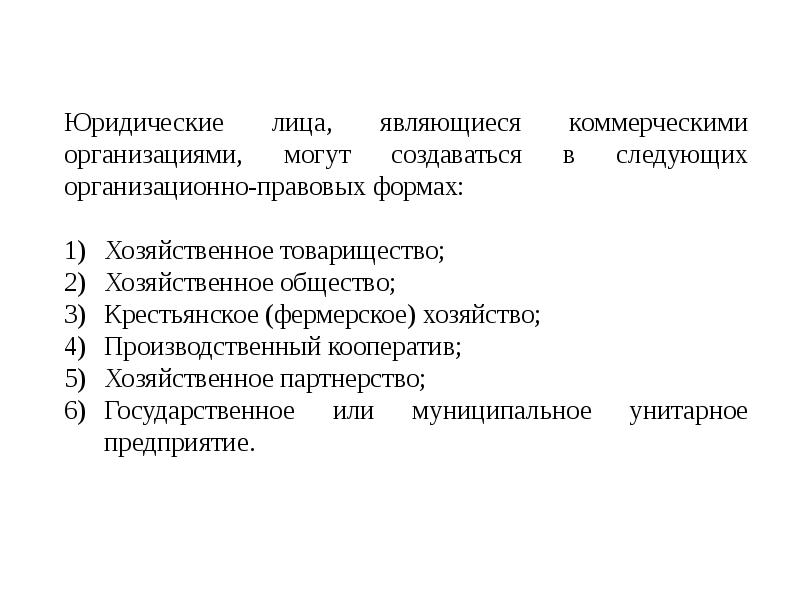 Юридические лица, являющиеся коммерческими организациями, могут создаваться в следующих организационно-правовых формах:

1) Хозяйственное товарищество;
2) Хозяйственное общество;
3) Крестьянское (фермерское) хозяйство;
4) Производственный кооператив;
5) Хозяйственное партнерство;
6) Государственное или муниципальное унитарное предприятие.